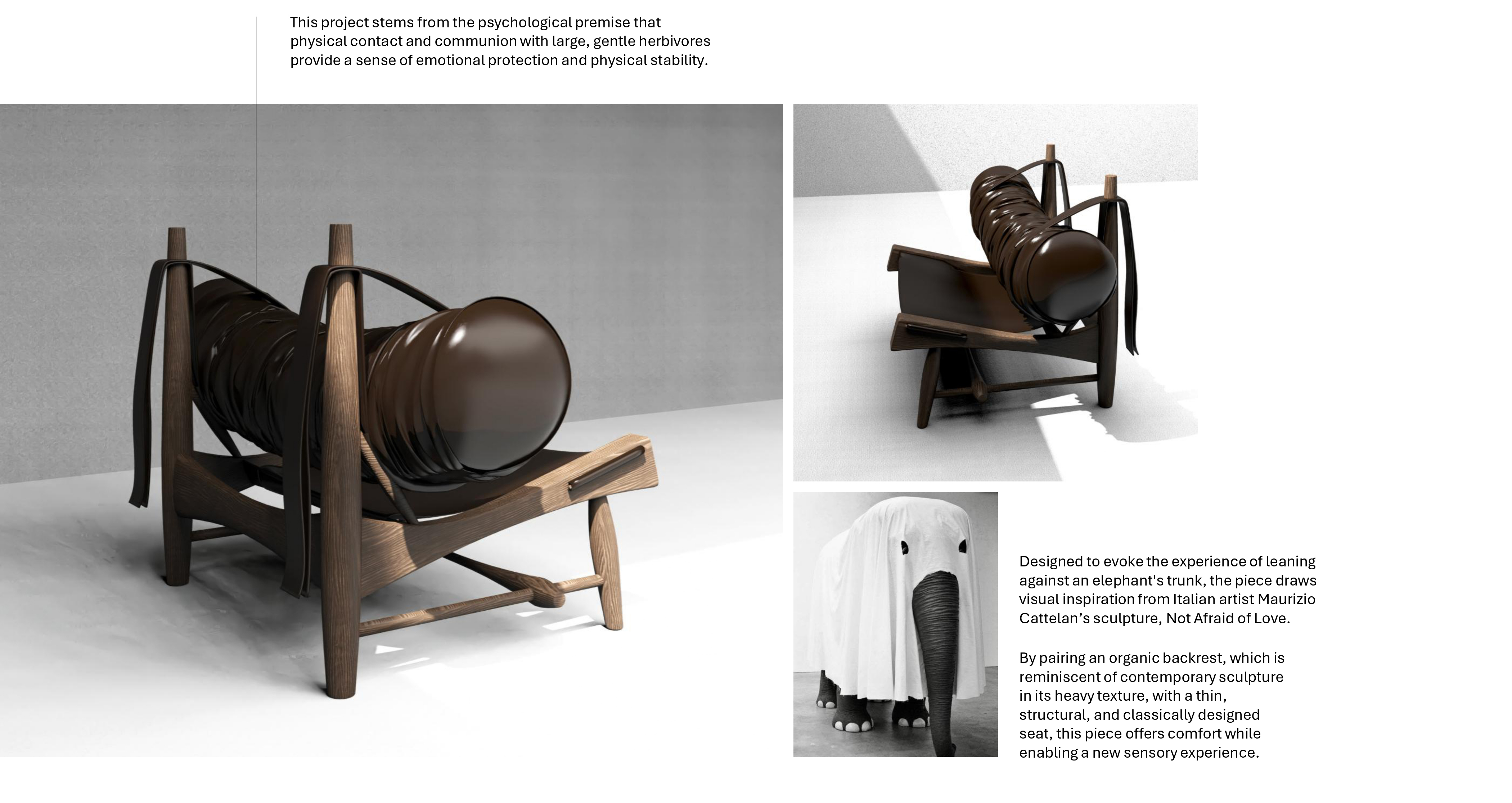 This project stems from the psychological premise that physical contact and communion with large, gentle herbivores provide a sense of emotional protection and physical stability.

Designed to evoke the experience of leaning against an elephant's trunk, the piece draws visual inspiration from Italian artist Maurizio Cattelan’s sculpture, Not Afraid of Love.

By pairing an organic backrest, which is reminiscent of contemporary sculpture in its heavy texture, with a thin, structural, and classically designed seat, this piece offers comfort while enabling a new sensory experience.